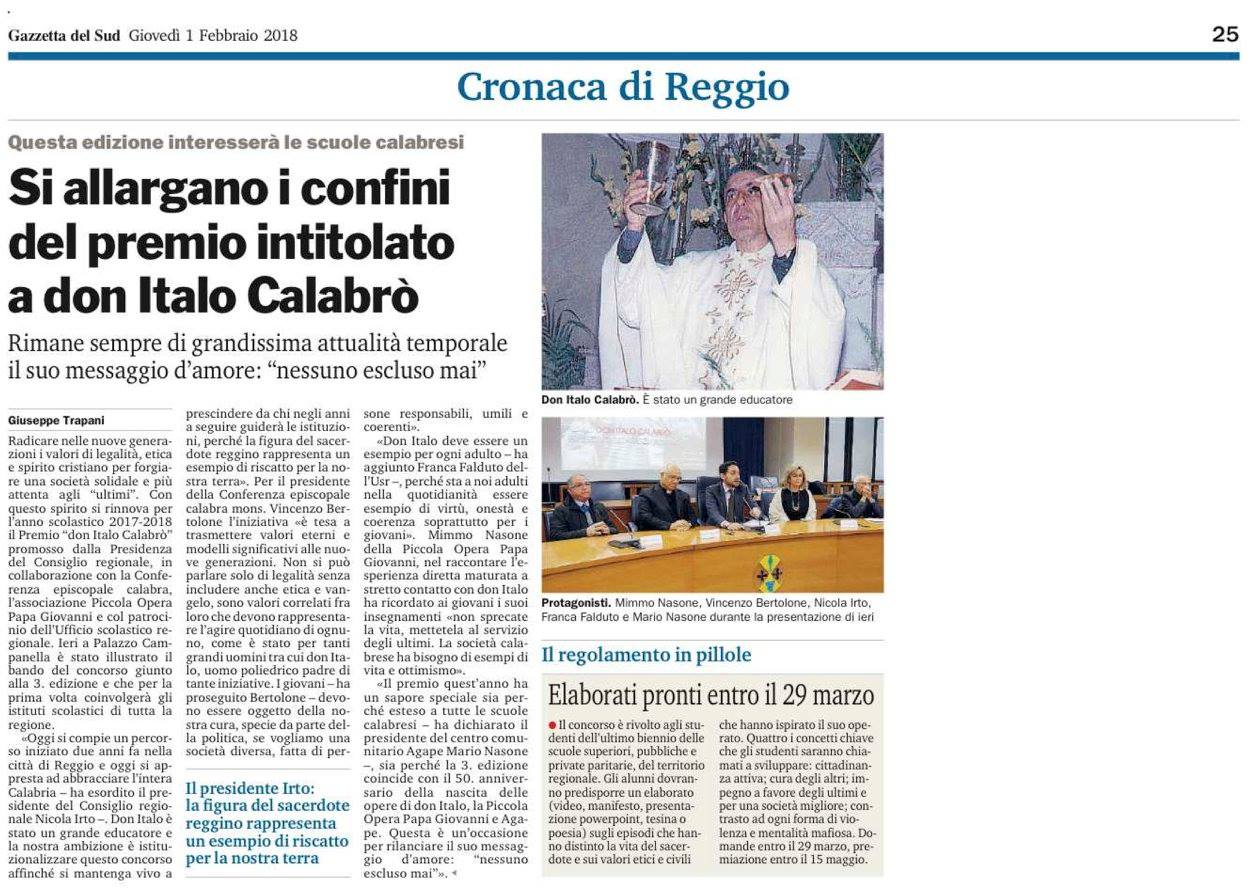 Gazzetta del Sud Giovedì 1 Febbraio 2018

25

Cronaca di Reggio

Questa edizione interesserà le scuole calabresi

Si allargano i confini del premio intitolato a don Italo Calabrò

Rimane sempre di grandissima attualità temporale il suo messaggio d'amore: "nessuno escluso mai"

Giuseppe Trapani

Radicare nelle nuove generazioni i valori di legalità, etica e spirito cristiano per forgiare una società solidale e più attenta agli "ultimi". Con questo spirito si rinnova per l'anno scolastico 2017-2018 il Premio "don Italo Calabrò" promosso dalla Presidenza del Consiglio regionale, in collaborazione con la Conferenza episcopale calabra, l'associazione Piccola Opera Papa Giovanni e col patrocinio dell'Ufficio scolastico regionale. Ieri a Palazzo Campanella è stato illustrato il bando del concorso giunto alla 3. edizione e che per la prima volta coinvolgerà gli istituti scolastici di tutta la regione.

«Oggi si compie un percorso iniziato due anni fa nella città di Reggio e oggi si appresta ad abbracciare l'intera Calabria – ha esordito il presidente del Consiglio regionale Nicola Irto –. Don Italo è stato un grande educatore e la nostra ambizione è istituzionalizzare questo concorso affinché si mantenga vivo a prescindere da chi negli anni a seguire guiderà le istituzioni, perché la figura del sacerdote reggino rappresenta un esempio di riscatto per la nostra terra». Per il presidente della Conferenza episcopale calabra mons. Vincenzo Bertolone l'iniziativa «è tesa a trasmettere valori eterni e modelli significativi alle nuove generazioni. Non si può parlare solo di legalità senza includere anche etica e vangelo, sono valori correlati fra loro che devono rappresentare l'agire quotidiano di ognuno, come è stato per tanti grandi uomini tra cui don Italo, uomo poliedrico padre di tante iniziative. I giovani – ha proseguito Bertolone – devono essere oggetto della nostra cura, specie da parte della politica, se vogliamo una società diversa, fatta di persone responsabili, umili e coerenti».

Il presidente Irto: la figura del sacerdote reggino rappresenta un esempio di riscatto per la nostra terra

«Don Italo deve essere un esempio per ogni adulto – ha aggiunto Franca Falduto dell'Usr –, perché sta a noi adulti nella quotidianità essere esempio di virtù, onestà e coerenza soprattutto per i giovani». Mimmo Nasone della Piccola Opera Papa Giovanni, nel raccontare l'esperienza diretta maturata a stretto contatto con don Italo ha ricordato ai giovani i suoi insegnamenti «non sprecate la vita, mettetela al servizio degli ultimi. La società calabrese ha bisogno di esempi di vita e ottimismo».

«Il premio quest'anno ha un sapore speciale sia perché esteso a tutte le scuole calabresi – ha dichiarato il presidente del centro comunitario Agape Mario Nasone –, sia perché la 3. edizione coincide con il 50. anniversario della nascita delle opere di don Italo, la Piccola Opera Papa Giovanni e Agape. Questa è un'occasione per rilanciare il suo messaggio d'amore: "nessuno escluso mai"».

Don Italo Calabrò. È stato un grande educatore

Protagonisti. Mimmo Nasone, Vincenzo Bertolone, Nicola Irto, Franca Falduto e Mario Nasone durante la presentazione di ieri

Il regolamento in pillole

Elaborati pronti entro il 29 marzo

Il concorso è rivolto agli studenti dell'ultimo biennio delle scuole superiori, pubbliche e private paritarie, del territorio regionale. Gli alunni dovranno predisporre un elaborato (video, manifesto, presentazione powerpoint, tesina o poesia) sugli episodi che hanno distinto la vita del sacerdote e sui valori etici e civili che hanno ispirato il suo operato. Quattro i concetti chiave che gli studenti saranno chiamati a sviluppare: cittadinanza attiva; cura degli altri; impegno a favore degli ultimi e per una società migliore; contrasto ad ogni forma di violenza e mentalità mafiosa. Domande entro il 29 marzo, premiazione entro il 15 maggio.